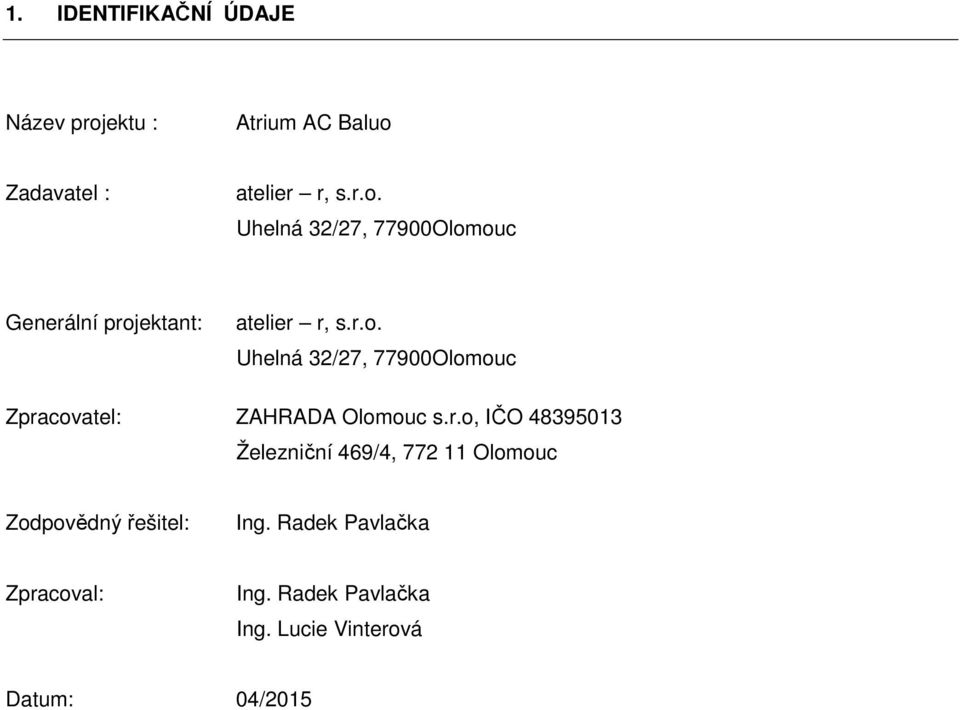 1. IDENTIFIKAČNÍ ÚDAJE

Název projektu : Atrium AC Baluo

Zadavatel : atelier – r, s.r.o.
Uhelná 32/27, 77900Olomouc

Generální projektant: atelier – r, s.r.o.
Uhelná 32/27, 77900Olomouc

Zpracovatel: ZAHRADA Olomouc s.r.o, IČO 48395013
Železniční 469/4, 772 11 Olomouc

Zodpovědný řešitel: Ing. Radek Pavlačka

Zpracoval: Ing. Radek Pavlačka
Ing. Lucie Vinterová

Datum: 04/2015